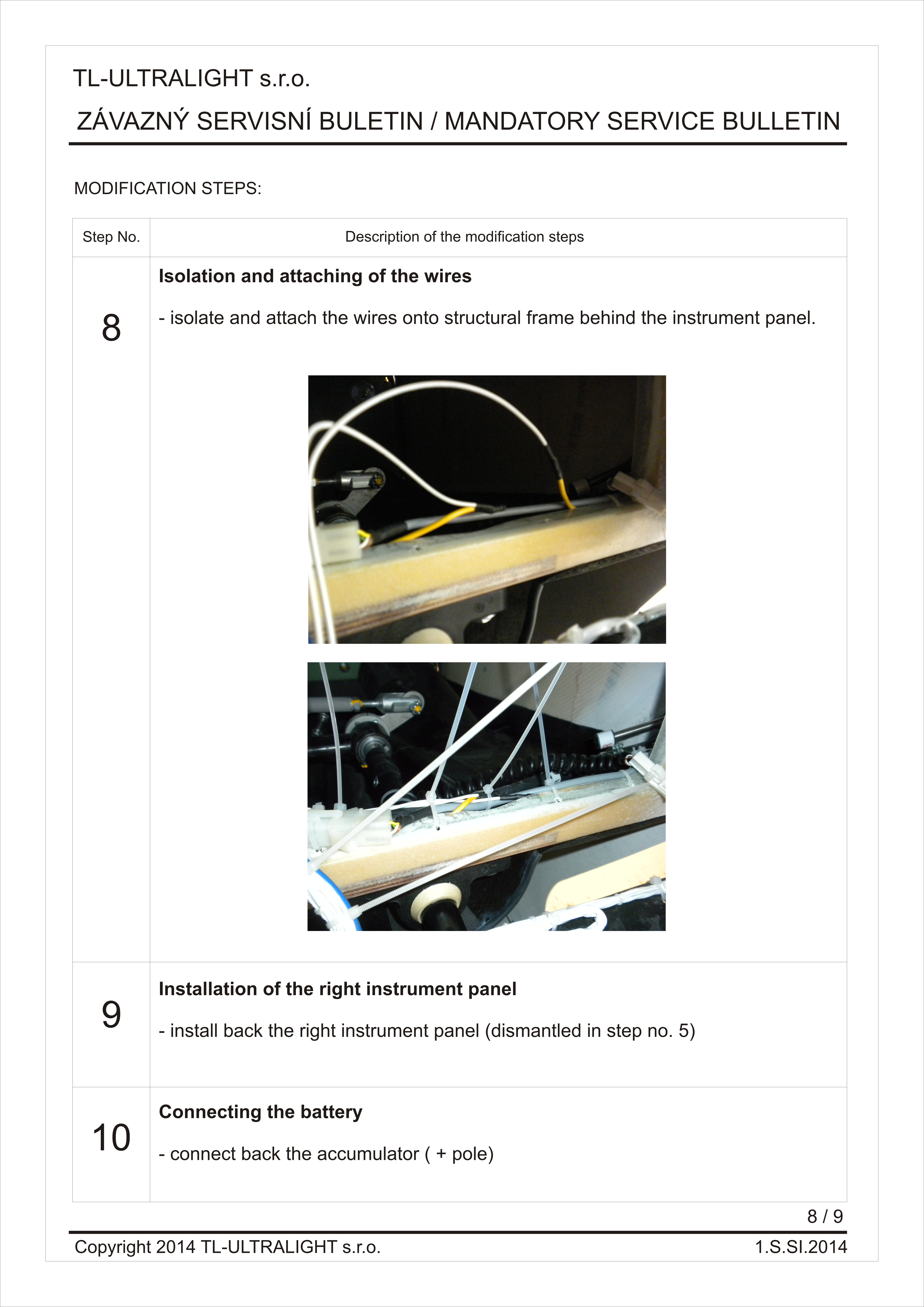 TL-ULTRALIGHT s.r.o.

ZÁVAZNÝ SERVISNÍ BULETIN / MANDATORY SERVICE BULLETIN

MODIFICATION STEPS:

| Step No. | Description of the modification steps |
|---|---|
| 8 | **Isolation and attaching of the wires** - isolate and attach the wires onto structural frame behind the instrument panel. |
| 9 | **Installation of the right instrument panel** - install back the right instrument panel (dismantled in step no. 5) |
| 10 | **Connecting the battery** - connect back the accumulator ( + pole) |

8 / 9

Copyright 2014 TL-ULTRALIGHT s.r.o.

1.S.SI.2014